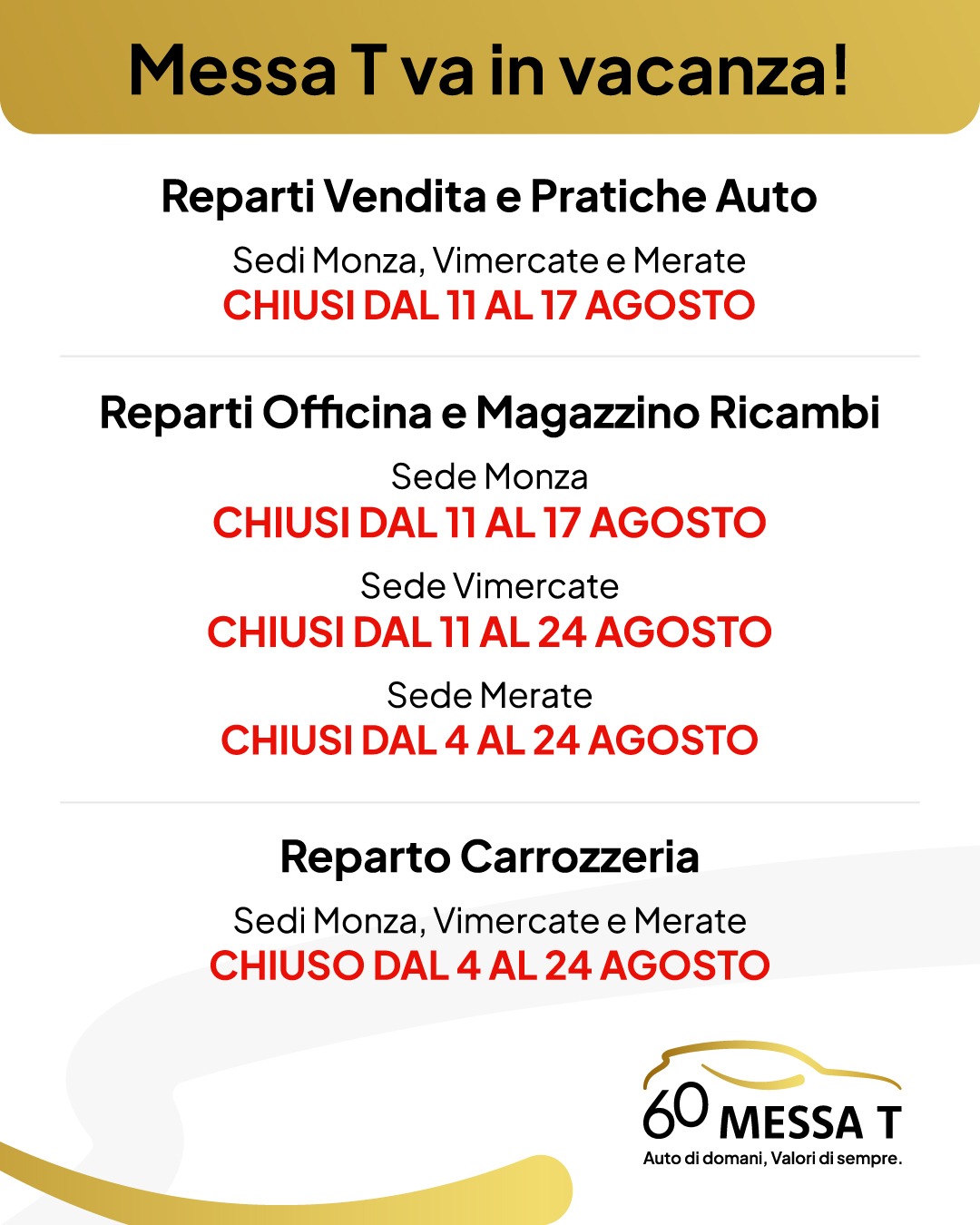 Messa T va in vacanza!

Reparti Vendita e Pratiche Auto

Sedi Monza, Vimercate e Merate
CHIUSI DAL 11 AL 17 AGOSTO

Reparti Officina e Magazzino Ricambi

Sede Monza
CHIUSI DAL 11 AL 17 AGOSTO

Sede Vimercate
CHIUSI DAL 11 AL 24 AGOSTO

Sede Merate
CHIUSI DAL 4 AL 24 AGOSTO

Reparto Carrozzeria

Sedi Monza, Vimercate e Merate
CHIUSO DAL 4 AL 24 AGOSTO

60 MESSA T
Auto di domani, Valori di sempre.